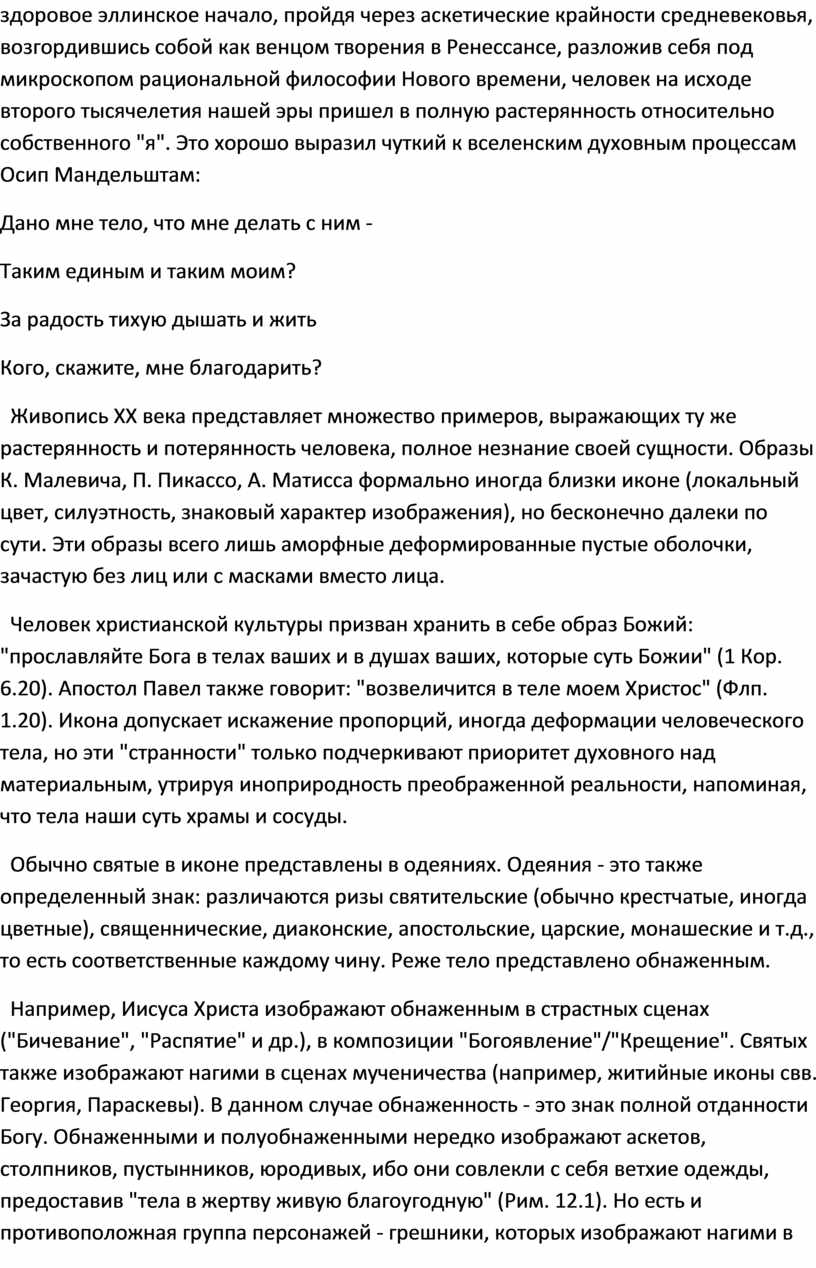 здоровое эллинское начало, пройдя через аскетические крайности средневековья, возгордившись собой как венцом творения в Ренессансе, разложив себя под микроскопом рациональной философии Нового времени, человек на исходе второго тысячелетия нашей эры пришел в полную растерянность относительно собственного "я". Это хорошо выразил чуткий к вселенским духовным процессам Осип Мандельштам:

Дано мне тело, что мне делать с ним -

Таким единым и таким моим?

За радость тихую дышать и жить

Кого, скажите, мне благодарить?

Живопись XX века представляет множество примеров, выражающих ту же растерянность и потерянность человека, полное незнание своей сущности. Образы К. Малевича, П. Пикассо, А. Матисса формально иногда близки иконе (локальный цвет, силуэтность, знаковый характер изображения), но бесконечно далеки по сути. Эти образы всего лишь аморфные деформированные пустые оболочки, зачастую без лиц или с масками вместо лица.

Человек христианской культуры призван хранить в себе образ Божий: "прославляйте Бога в телах ваших и в душах ваших, которые суть Божии" (1 Кор. 6.20). Апостол Павел также говорит: "возвеличится в теле моем Христос" (Флп. 1.20). Икона допускает искажение пропорций, иногда деформации человеческого тела, но эти "странности" только подчеркивают приоритет духовного над материальным, утрируя иноприродность преображенной реальности, напоминая, что тела наши суть храмы и сосуды.

Обычно святые в иконе представлены в одеяниях. Одеяния - это также определенный знак: различаются ризы святительские (обычно крестчатые, иногда цветные), священнические, диаконские, апостольские, царские, монашеские и т.д., то есть соответственные каждому чину. Реже тело представлено обнаженным.

Например, Иисуса Христа изображают обнаженным в страстных сценах ("Бичевание", "Распятие" и др.), в композиции "Богоявление"/"Крещение". Святых также изображают нагими в сценах мученичества (например, житийные иконы свв. Георгия, Параскевы). В данном случае обнаженность - это знак полной отданности Богу. Обнаженными и полуобнаженными нередко изображают аскетов, столпников, пустынников, юродивых, ибо они совлекли с себя ветхие одежды, предоставив "тела в жертву живую благоугодную" (Рим. 12.1). Но есть и противоположная группа персонажей - грешники, которых изображают нагими в